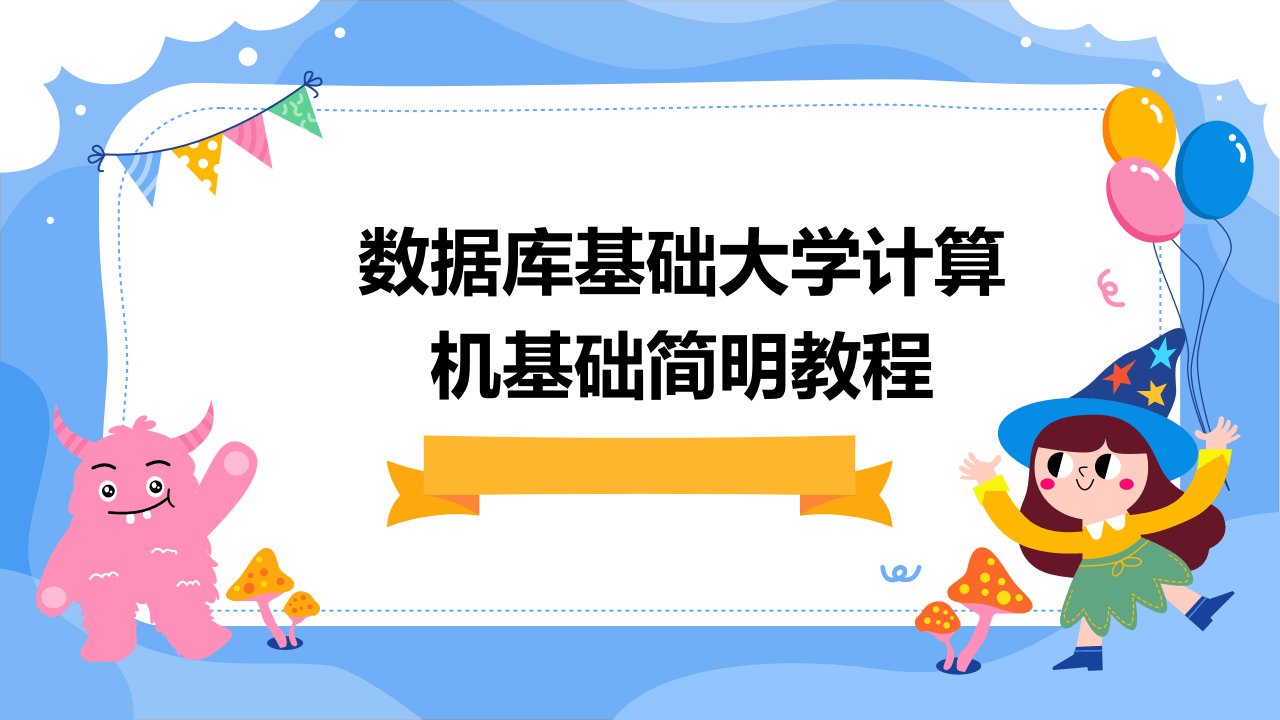 数据库基础大学计算机基础简明教程